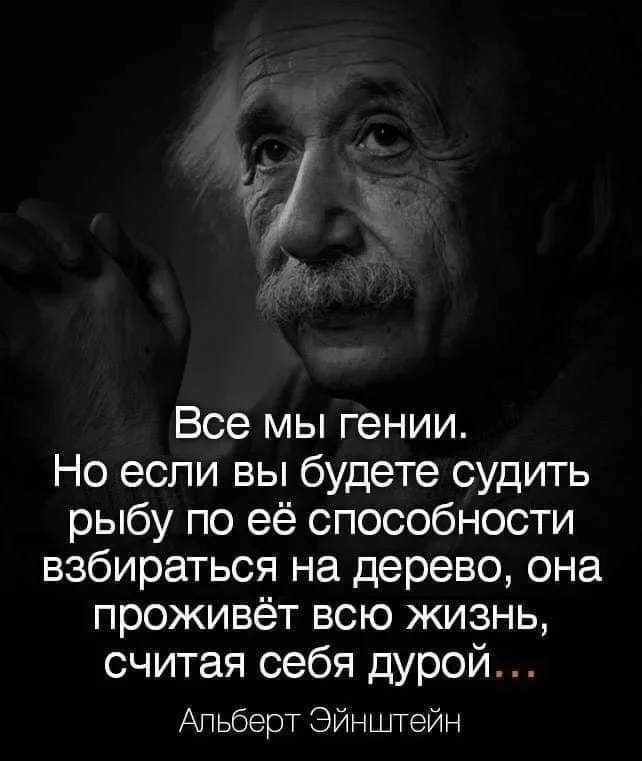 Все мы гении.
Но если вы будете судить рыбу по её способности взбираться на дерево, она проживёт всю жизнь, считая себя дурой...

Альберт Эйнштейн